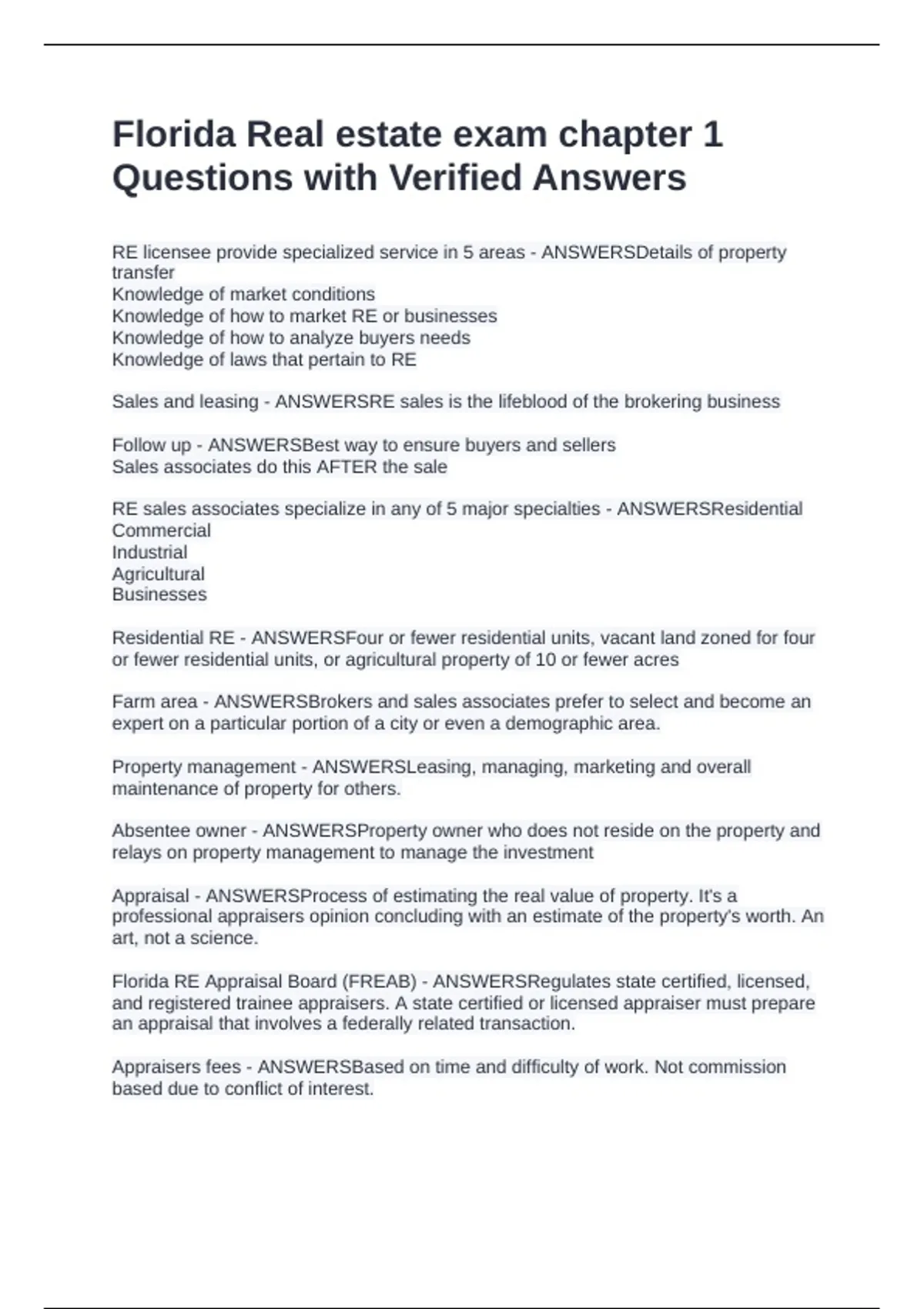 Florida Real estate exam chapter 1 Questions with Verified Answers

RE licensee provide specialized service in 5 areas - ANSWERSDetails of property transfer
Knowledge of market conditions
Knowledge of how to market RE or businesses
Knowledge of how to analyze buyers needs
Knowledge of laws that pertain to RE

Sales and leasing - ANSWERSRE sales is the lifeblood of the brokering business

Follow up - ANSWERSBest way to ensure buyers and sellers
Sales associates do this AFTER the sale

RE sales associates specialize in any of 5 major specialties - ANSWERSResidential
Commercial
Industrial
Agricultural
Businesses

Residential RE - ANSWERSFour or fewer residential units, vacant land zoned for four or fewer residential units, or agricultural property of 10 or fewer acres

Farm area - ANSWERSBrokers and sales associates prefer to select and become an expert on a particular portion of a city or even a demographic area.

Property management - ANSWERSLeasing, managing, marketing and overall maintenance of property for others.

Absentee owner - ANSWERSProperty owner who does not reside on the property and relays on property management to manage the investment

Appraisal - ANSWERSProcess of estimating the real value of property. It's a professional appraisers opinion concluding with an estimate of the property's worth. An art, not a science.

Florida RE Appraisal Board (FREAB) - ANSWERSRegulates state certified, licensed, and registered trainee appraisers. A state certified or licensed appraiser must prepare an appraisal that involves a federally related transaction.

Appraisers fees - ANSWERSBased on time and difficulty of work. Not commission based due to conflict of interest.